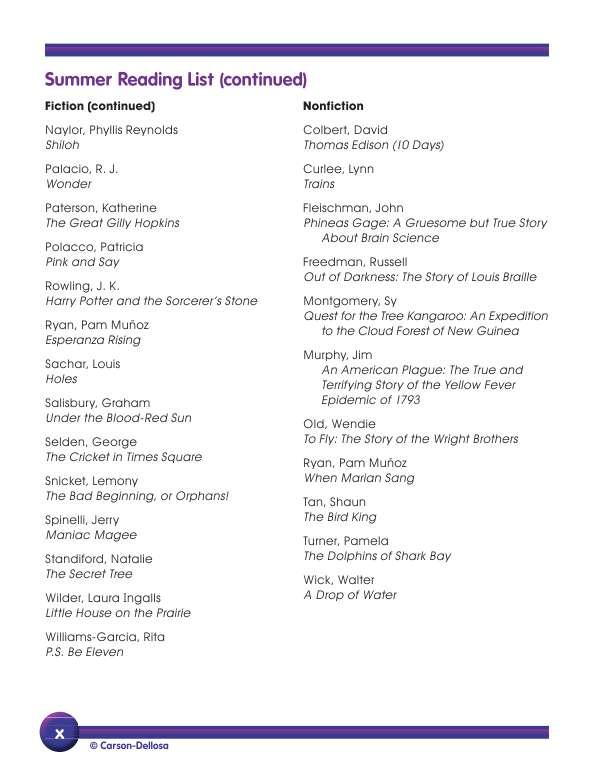 Summer Reading List (continued)

Fiction (continued)

Naylor, Phyllis Reynolds
Shiloh

Palacio, R. J.
Wonder

Paterson, Katherine
The Great Gilly Hopkins

Polacco, Patricia
Pink and Say

Rowling, J. K.
Harry Potter and the Sorcerer's Stone

Ryan, Pam Muñoz
Esperanza Rising

Sachar, Louis
Holes

Salisbury, Graham
Under the Blood-Red Sun

Selden, George
The Cricket in Times Square

Snicket, Lemony
The Bad Beginning, or Orphans!

Spinelli, Jerry
Maniac Magee

Standiford, Natalie
The Secret Tree

Wilder, Laura Ingalls
Little House on the Prairie

Williams-Garcia, Rita
P.S. Be Eleven

Nonfiction

Colbert, David
Thomas Edison (10 Days)

Curlee, Lynn
Trains

Fleischman, John
Phineas Gage: A Gruesome but True Story About Brain Science

Freedman, Russell
Out of Darkness: The Story of Louis Braille

Montgomery, Sy
Quest for the Tree Kangaroo: An Expedition to the Cloud Forest of New Guinea

Murphy, Jim
An American Plague: The True and Terrifying Story of the Yellow Fever Epidemic of 1793

Old, Wendie
To Fly: The Story of the Wright Brothers

Ryan, Pam Muñoz
When Marian Sang

Tan, Shaun
The Bird King

Turner, Pamela
The Dolphins of Shark Bay

Wick, Walter
A Drop of Water

x
© Carson-Dellosa